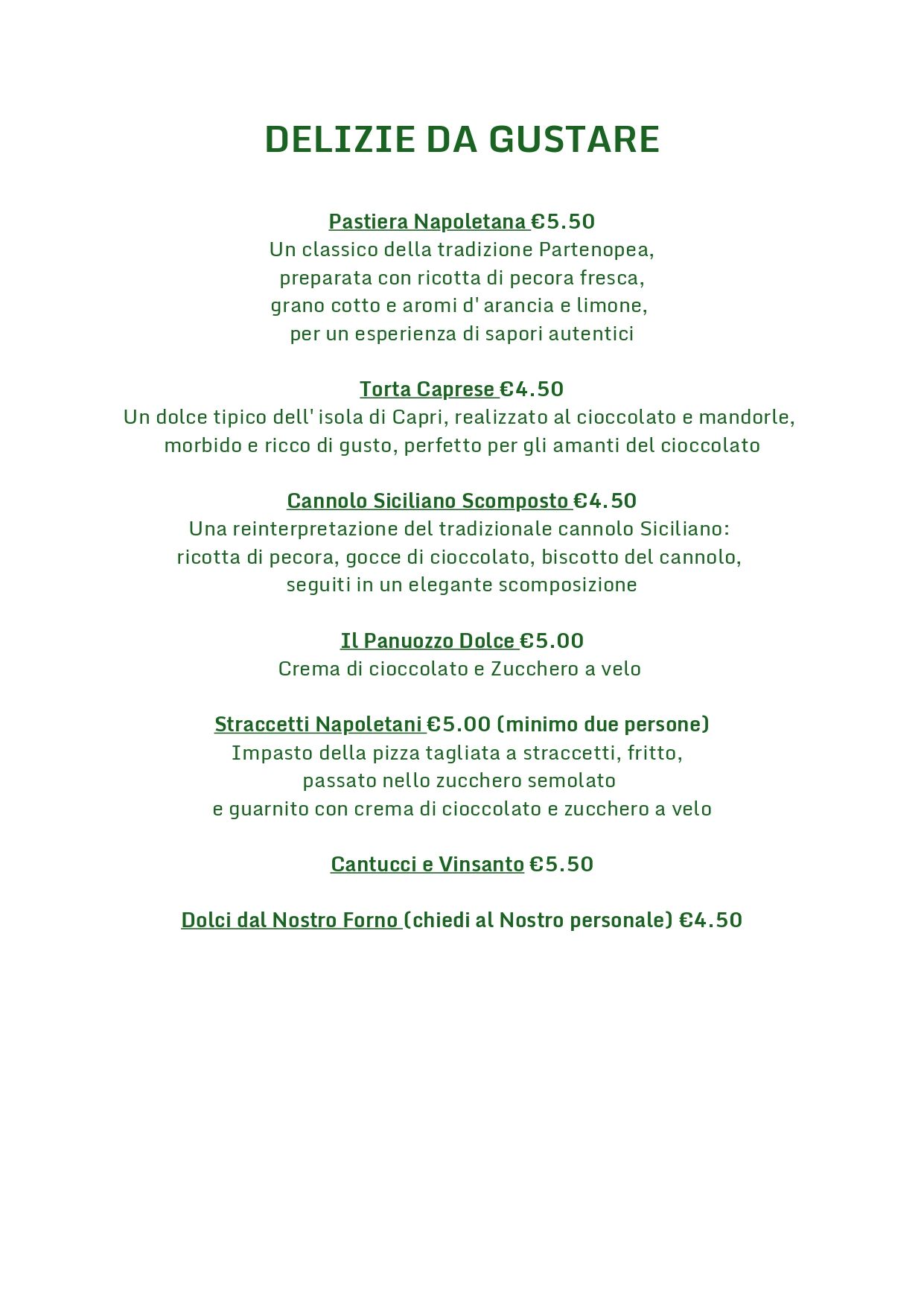 DELIZIE DA GUSTARE

Pastiera Napoletana €5.50

Un classico della tradizione Partenopea, preparata con ricotta di pecora fresca, grano cotto e aromi d' arancia e limone, per un esperienza di sapori autentici

Torta Caprese €4.50

Un dolce tipico dell' isola di Capri, realizzato al cioccolato e mandorle, morbido e ricco di gusto, perfetto per gli amanti del cioccolato

Cannolo Siciliano Scomposto €4.50

Una reinterpretazione del tradizionale cannolo Siciliano: ricotta di pecora, gocce di cioccolato, biscotto del cannolo, seguiti in un elegante scomposizione

Il Panuozzo Dolce €5.00

Crema di cioccolato e Zucchero a velo

Straccetti Napoletani €5.00 (minimo due persone)

Impasto della pizza tagliata a straccetti, fritto, passato nello zucchero semolato e guarnito con crema di cioccolato e zucchero a velo

Cantucci e Vinsanto €5.50

Dolci dal Nostro Forno (chiedi al Nostro personale) €4.50